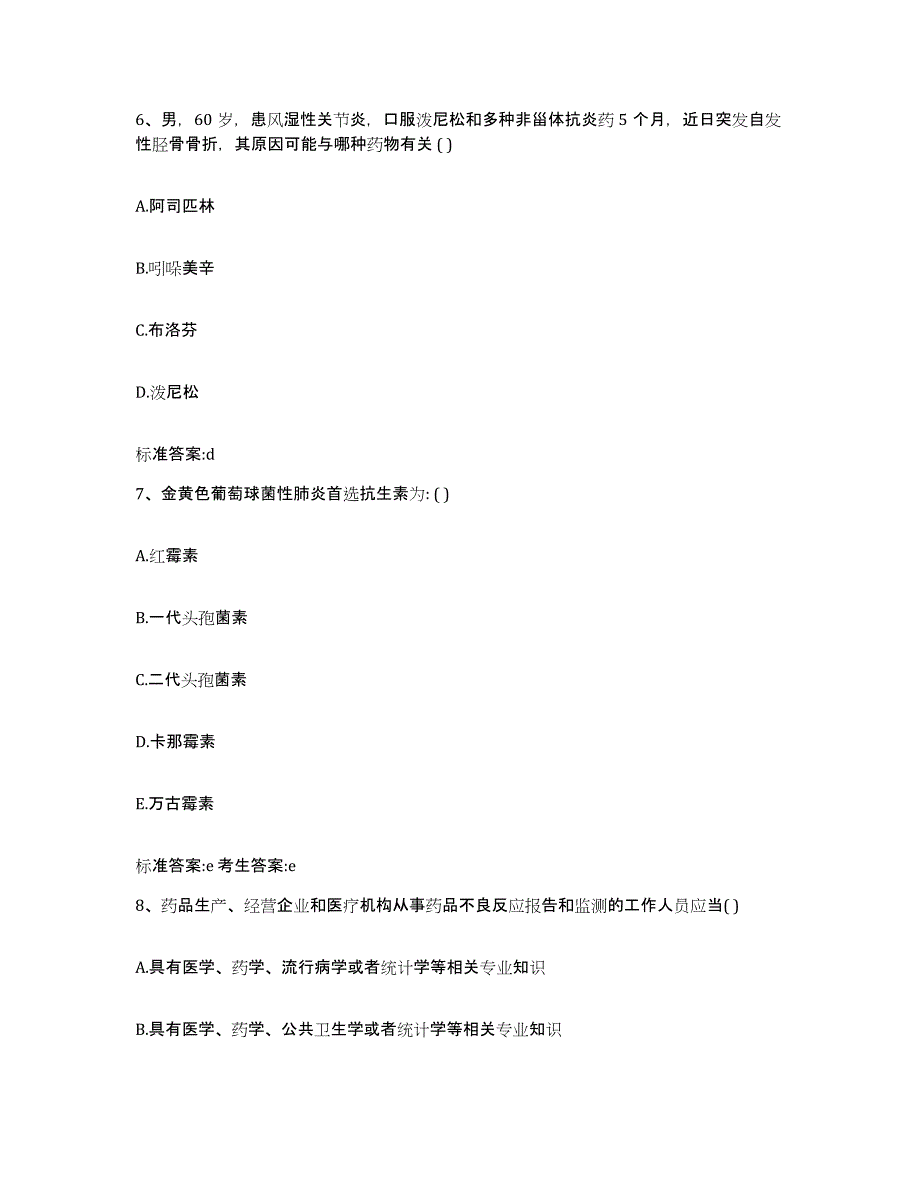 6、男，60 岁，患风湿性关节炎，口服泼尼松和多种非甾体抗炎药 5 个月，近日突发自发性胫骨骨折，其原因可能与哪种药物有关 ( )

A.阿司匹林

B.吲哚美辛

C.布洛芬

D.泼尼松

标准答案:d

7、金黄色葡萄球菌性肺炎首选抗生素为: ( )

A.红霉素

B.一代头孢菌素

C.二代头孢菌素

D.卡那霉素

E.万古霉素

标准答案:e 考生答案:e

8、药品生产、经营企业和医疗机构从事药品不良反应报告和监测的工作人员应当( )

A.具有医学、药学、流行病学或者统计学等相关专业知识

B.具有医学、药学、公共卫生学或者统计学等相关专业知识